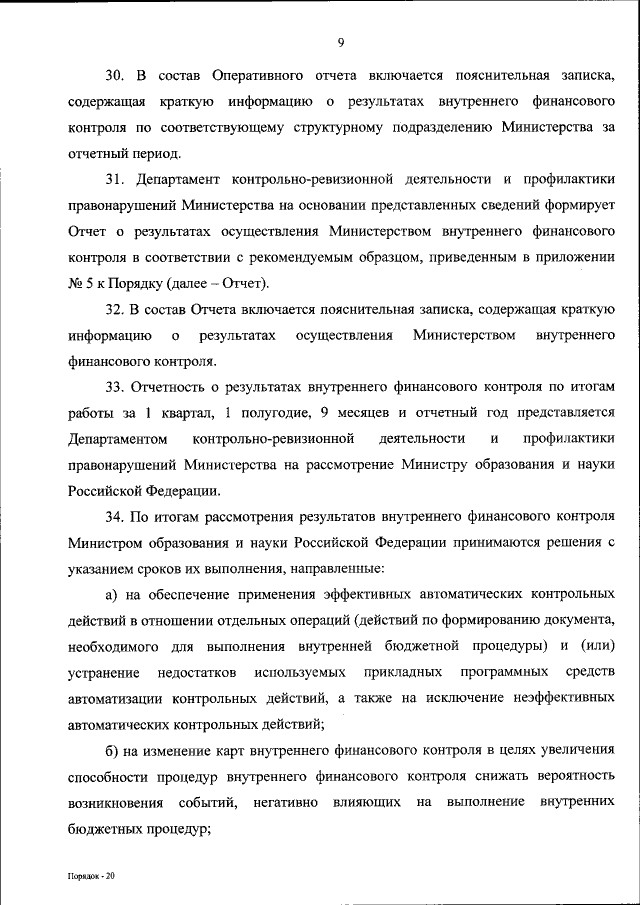 9

30. В состав Оперативного отчета включается пояснительная записка, содержащая краткую информацию о результатах внутреннего финансового контроля по соответствующему структурному подразделению Министерства за отчетный период.

31. Департамент контрольно-ревизионной деятельности и профилактики правонарушений Министерства на основании представленных сведений формирует Отчет о результатах осуществления Министерством внутреннего финансового контроля в соответствии с рекомендуемым образцом, приведенным в приложении № 5 к Порядку (далее – Отчет).

32. В состав Отчета включается пояснительная записка, содержащая краткую информацию о результатах осуществления Министерством внутреннего финансового контроля.

33. Отчетность о результатах внутреннего финансового контроля по итогам работы за 1 квартал, 1 полугодие, 9 месяцев и отчетный год представляется Департаментом контрольно-ревизионной деятельности и профилактики правонарушений Министерства на рассмотрение Министру образования и науки Российской Федерации.

34. По итогам рассмотрения результатов внутреннего финансового контроля Министром образования и науки Российской Федерации принимаются решения с указанием сроков их выполнения, направленные:

а) на обеспечение применения эффективных автоматических контрольных действий в отношении отдельных операций (действий по формированию документа, необходимого для выполнения внутренней бюджетной процедуры) и (или) устранение недостатков используемых прикладных программных средств автоматизации контрольных действий, а также на исключение неэффективных автоматических контрольных действий;

б) на изменение карт внутреннего финансового контроля в целях увеличения способности процедур внутреннего финансового контроля снижать вероятность возникновения событий, негативно влияющих на выполнение внутренних бюджетных процедур;

Порядок - 20